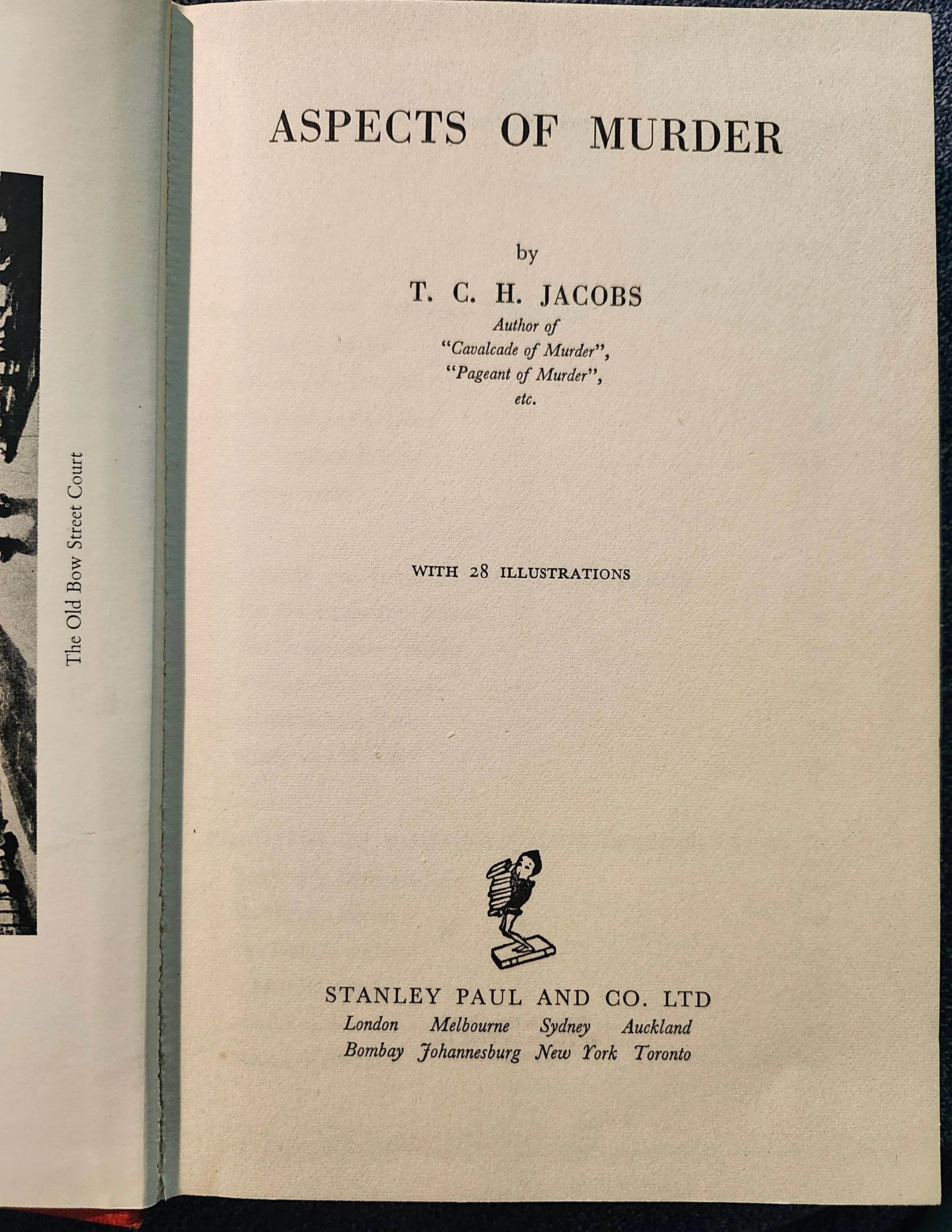 The Old Bow Street Court

ASPECTS OF MURDER

by

T. C. H. JACOBS

Author of "Cavalcade of Murder", "Pageant of Murder", etc.

WITH 28 ILLUSTRATIONS

STANLEY PAUL AND CO. LTD
London Melbourne Sydney Auckland
Bombay Johannesburg New York Toronto